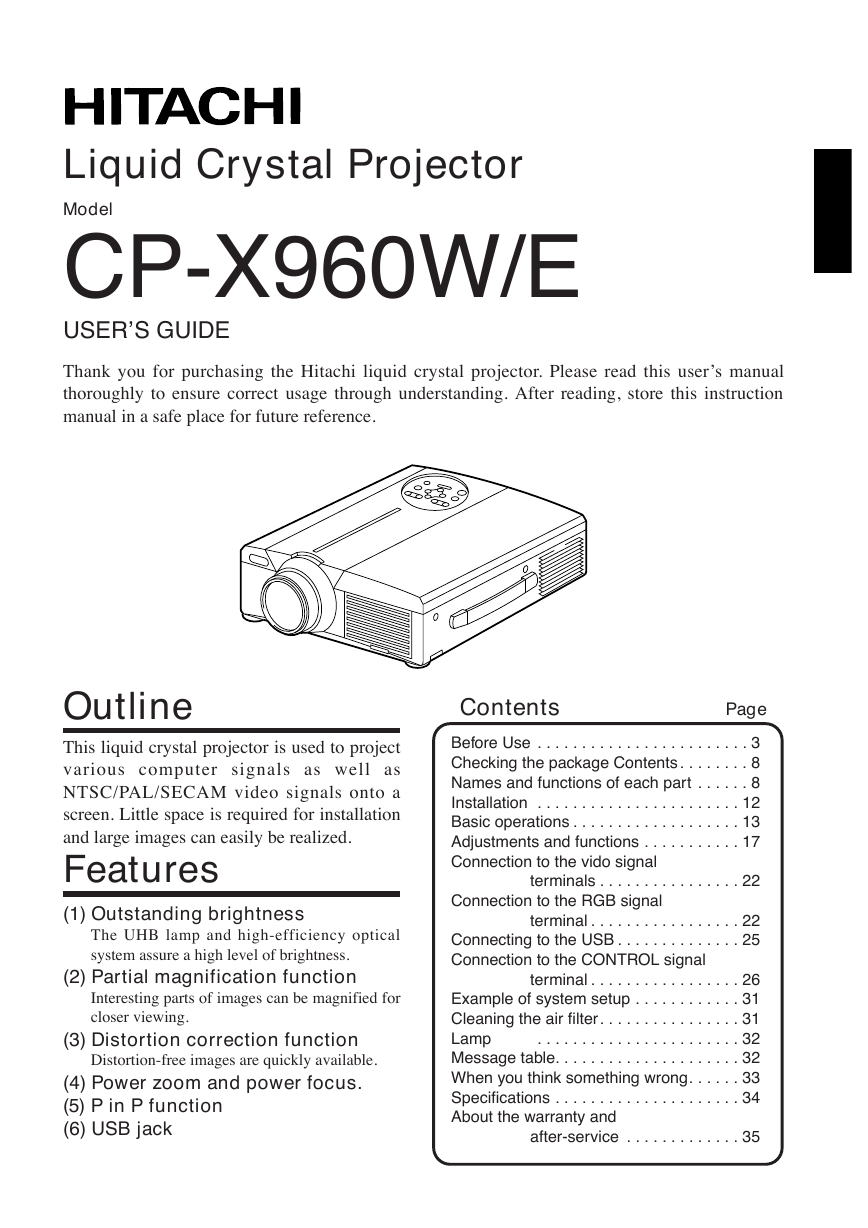 HITACHI

Liquid Crystal Projector

Model

CP-X960W/E

USER'S GUIDE

Thank you for purchasing the Hitachi liquid crystal projector. Please read this user's manual thoroughly to ensure correct usage through understanding. After reading, store this instruction manual in a safe place for future reference.

Outline

This liquid crystal projector is used to project various computer signals as well as NTSC/PAL/SECAM video signals onto a screen. Little space is required for installation and large images can easily be realized.

Features

(1) Outstanding brightness
The UHB lamp and high-efficiency optical system assure a high level of brightness.
(2) Partial magnification function
Interesting parts of images can be magnified for closer viewing.
(3) Distortion correction function
Distortion-free images are quickly available.
(4) Power zoom and power focus.
(5) P in P function
(6) USB jack

Contents Page

Before Use . . . . . . . . . . . . . . . . . . . . . . . . 3
Checking the package Contents . . . . . . . . 8
Names and functions of each part . . . . . . 8
Installation . . . . . . . . . . . . . . . . . . . . . . . 12
Basic operations . . . . . . . . . . . . . . . . . . . 13
Adjustments and functions . . . . . . . . . . . 17
Connection to the vido signal terminals . . . . . . . . . . . . . . . . 22
Connection to the RGB signal terminal . . . . . . . . . . . . . . . . . 22
Connecting to the USB . . . . . . . . . . . . . . 25
Connection to the CONTROL signal terminal . . . . . . . . . . . . . . . . . 26
Example of system setup . . . . . . . . . . . . 31
Cleaning the air filter . . . . . . . . . . . . . . . . 31
Lamp . . . . . . . . . . . . . . . . . . . . . . . 32
Message table. . . . . . . . . . . . . . . . . . . . . 32
When you think something wrong. . . . . . 33
Specifications . . . . . . . . . . . . . . . . . . . . . 34
About the warranty and after-service . . . . . . . . . . . . . 35